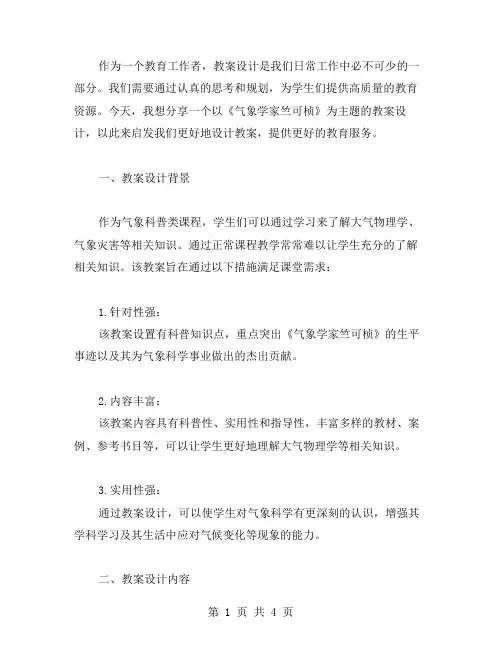 作为一个教育工作者，教案设计是我们日常工作中必不可少的一部分。我们需要通过认真的思考和规划，为学生们提供高质量的教育资源。今天，我想分享一个以《气象学家竺可桢》为主题的教案设计，以此来启发我们更好地设计教案，提供更好的教育服务。

一、教案设计背景

作为气象科普类课程，学生们可以通过学习来了解大气物理学、气象灾害等相关知识。通过正常课程教学常常难以让学生充分的了解相关知识。该教案旨在通过以下措施满足课堂需求：

1.针对性强：
该教案设置有科普知识点，重点突出《气象学家竺可桢》的生平事迹以及其为气象科学事业做出的杰出贡献。

2.内容丰富：
该教案内容具有科普性、实用性和指导性，丰富多样的教材、案例、参考书目等，可以让学生更好地理解大气物理学等相关知识。

3.实用性强：
通过教案设计，可以使学生对气象科学有更深刻的认识，增强其学科学习及其生活中应对气候变化等现象的能力。

二、教案设计内容

第 1 页 共 4 页